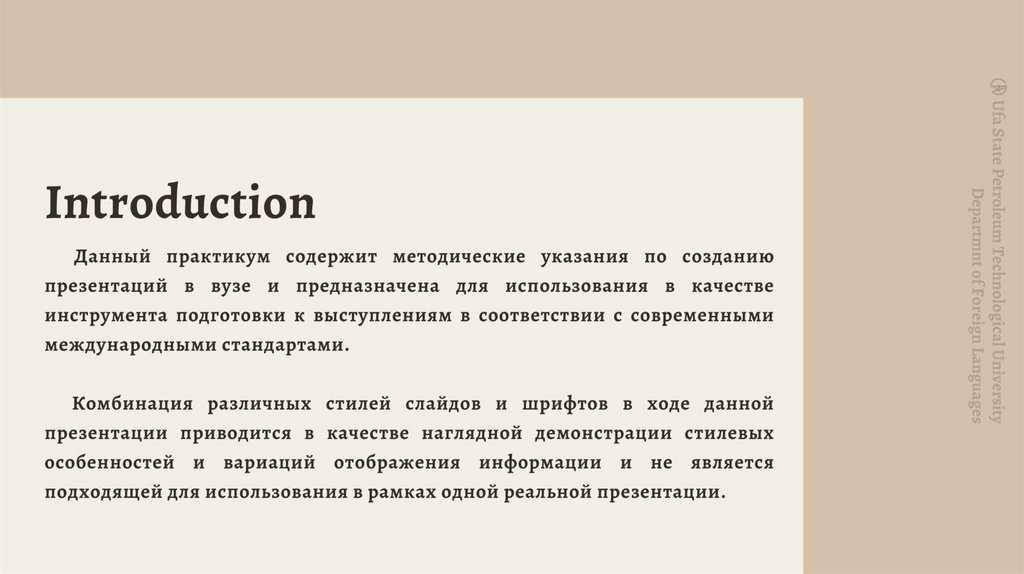 Introduction

Данный практикум содержит методические указания по созданию презентаций в вузе и предназначена для использования в качестве инструмента подготовки к выступлениям в соответствии с современными международными стандартами.

Комбинация различных стилей слайдов и шрифтов в ходе данной презентации приводится в качестве наглядной демонстрации стилевых особенностей и вариаций отображения информации и не является подходящей для использования в рамках одной реальной презентации.

Ufa State Petroleum Technological University
Departmnt of Foreign Languages